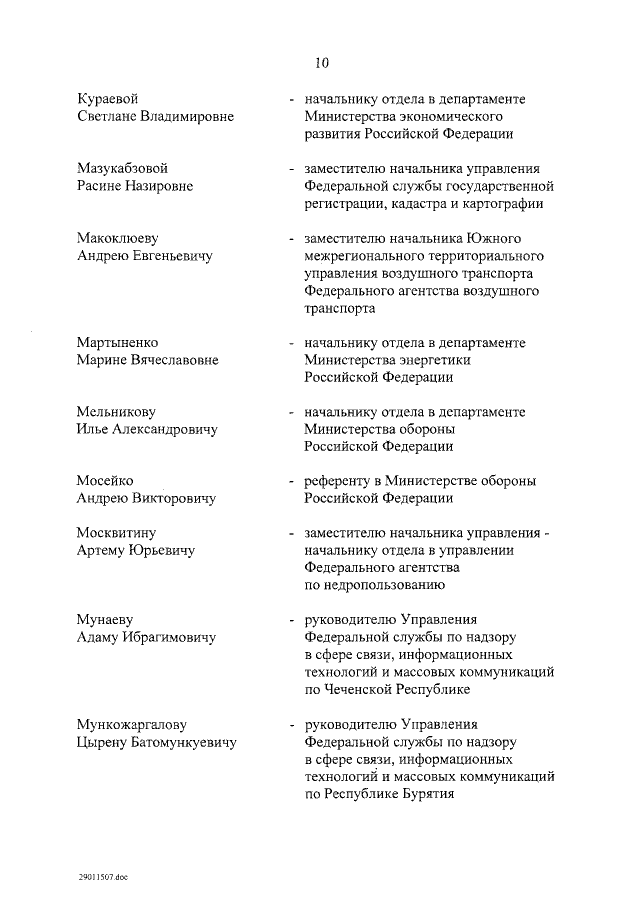 10

Кураевой Светлане Владимировне - начальнику отдела в департаменте Министерства экономического развития Российской Федерации

Мазукабзовой Расине Назировне - заместителю начальника управления Федеральной службы государственной регистрации, кадастра и картографии

Макоклюеву Андрею Евгеньевичу - заместителю начальника Южного межрегионального территориального управления воздушного транспорта Федерального агентства воздушного транспорта

Мартыненко Марине Вячеславовне - начальнику отдела в департаменте Министерства энергетики Российской Федерации

Мельникову Илье Александровичу - начальнику отдела в департаменте Министерства обороны Российской Федерации

Мосейко Андрею Викторовичу - референту в Министерстве обороны Российской Федерации

Москвитину Артему Юрьевичу - заместителю начальника управления - начальнику отдела в управлении Федерального агентства по недропользованию

Мунаеву Адаму Ибрагимовичу - руководителю Управления Федеральной службы по надзору в сфере связи, информационных технологий и массовых коммуникаций по Чеченской Республике

Мункожаргалову Цырену Батомункуевичу - руководителю Управления Федеральной службы по надзору в сфере связи, информационных технологий и массовых коммуникаций по Республике Бурятия

29011507.doc